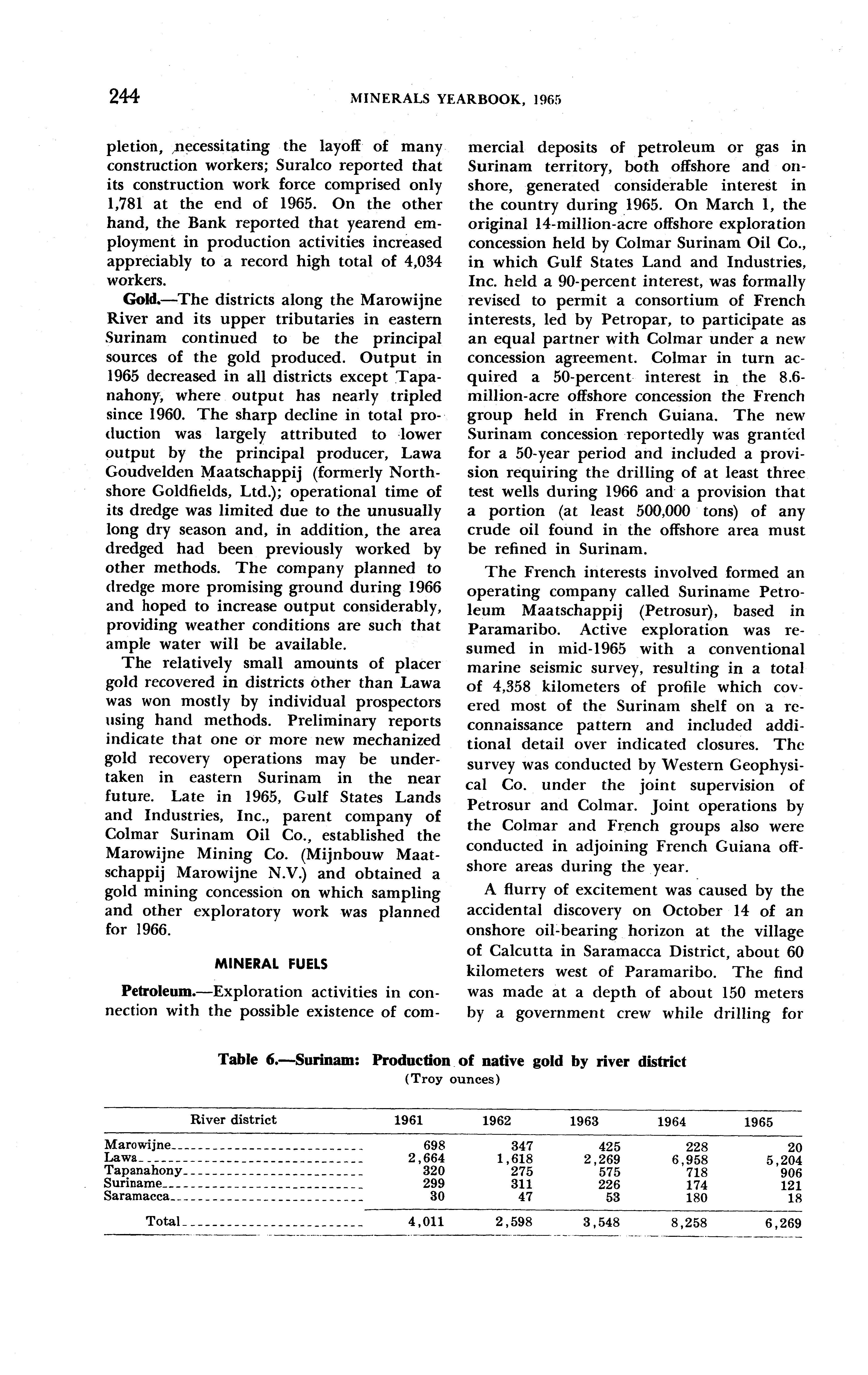 244 MINERALS YEARBOOK, 1965

pletion, necessitating the layoff of many construction workers; Suralco reported that its construction work force comprised only 1,781 at the end of 1965. On the other hand, the Bank reported that yearend employment in production activities increased appreciably to a record high total of 4,034 workers.

Gold.—The districts along the Marowijne River and its upper tributaries in eastern Surinam continued to be the principal sources of the gold produced. Output in 1965 decreased in all districts except Tapanahony, where output has nearly tripled since 1960. The sharp decline in total production was largely attributed to lower output by the principal producer, Lawa Goudvelden Maatschappij (formerly Northshore Goldfields, Ltd.); operational time of its dredge was limited due to the unusually long dry season and, in addition, the area dredged had been previously worked by other methods. The company planned to dredge more promising ground during 1966 and hoped to increase output considerably, providing weather conditions are such that ample water will be available.

The relatively small amounts of placer gold recovered in districts other than Lawa was won mostly by individual prospectors using hand methods. Preliminary reports indicate that one or more new mechanized gold recovery operations may be undertaken in eastern Surinam in the near future. Late in 1965, Gulf States Lands and Industries, Inc., parent company of Colmar Surinam Oil Co., established the Marowijne Mining Co. (Mijnbouw Maatschappij Marowijne N.V.) and obtained a gold mining concession on which sampling and other exploratory work was planned for 1966.

MINERAL FUELS

Petroleum.—Exploration activities in connection with the possible existence of commercial deposits of petroleum or gas in Surinam territory, both offshore and onshore, generated considerable interest in the country during 1965. On March 1, the original 14-million-acre offshore exploration concession held by Colmar Surinam Oil Co., in which Gulf States Land and Industries, Inc. held a 90-percent interest, was formally revised to permit a consortium of French interests, led by Petropar, to participate as an equal partner with Colmar under a new concession agreement. Colmar in turn acquired a 50-percent interest in the 8.6-million-acre offshore concession the French group held in French Guiana. The new Surinam concession reportedly was granted for a 50-year period and included a provision requiring the drilling of at least three test wells during 1966 and a provision that a portion (at least 500,000 tons) of any crude oil found in the offshore area must be refined in Surinam.

The French interests involved formed an operating company called Suriname Petroleum Maatschappij (Petrosur), based in Paramaribo. Active exploration was resumed in mid-1965 with a conventional marine seismic survey, resulting in a total of 4,358 kilometers of profile which covered most of the Surinam shelf on a reconnaissance pattern and included additional detail over indicated closures. The survey was conducted by Western Geophysical Co. under the joint supervision of Petrosur and Colmar. Joint operations by the Colmar and French groups also were conducted in adjoining French Guiana offshore areas during the year.

A flurry of excitement was caused by the accidental discovery on October 14 of an onshore oil-bearing horizon at the village of Calcutta in Saramacca District, about 60 kilometers west of Paramaribo. The find was made at a depth of about 150 meters by a government crew while drilling for

Table 6.—Surinam: Production of native gold by river district
(Troy ounces)

| River district | 1961 | 1962 | 1963 | 1964 | 1965 |
|---|---|---|---|---|---|
| Marowijne | 698 | 347 | 425 | 228 | 20 |
| Lawa | 2,664 | 1,618 | 2,269 | 6,958 | 5,204 |
| Tapanahony | 320 | 275 | 575 | 718 | 906 |
| Suriname | 299 | 311 | 226 | 174 | 121 |
| Saramacca | 30 | 47 | 53 | 180 | 18 |
| Total | 4,011 | 2,598 | 3,548 | 8,258 | 6,269 |